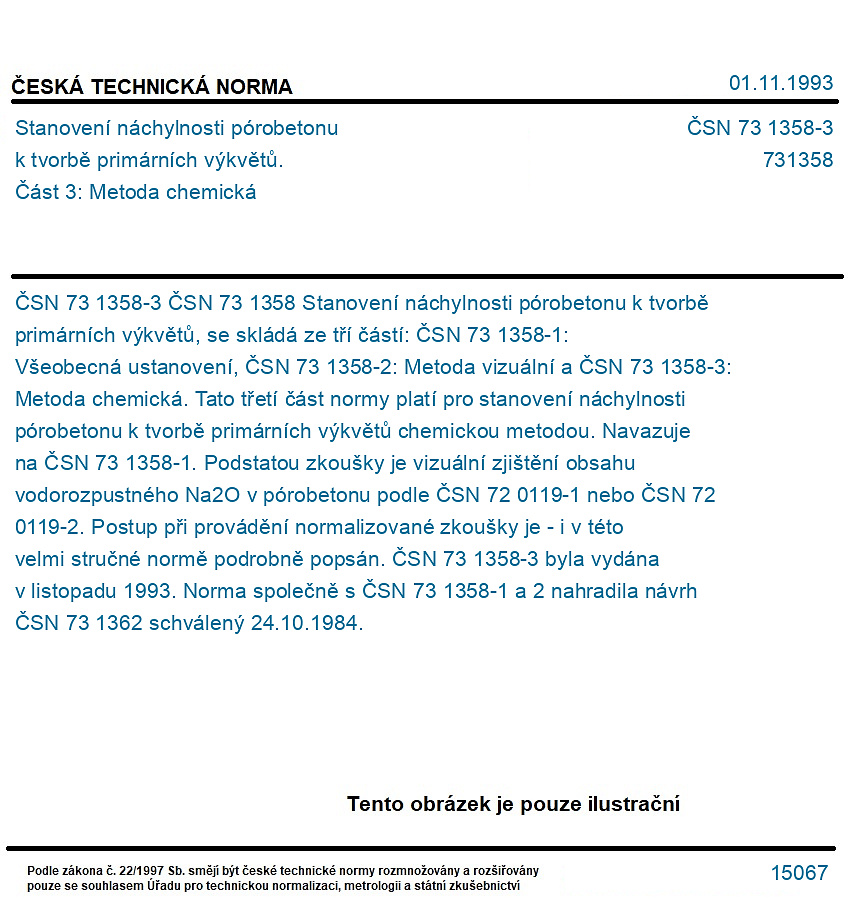 ČESKÁ TECHNICKÁ NORMA
01.11.1993

Stanovení náchylnosti pórobetonu k tvorbě primárních výkvětů. Část 3: Metoda chemická

ČSN 73 1358-3
731358

ČSN 73 1358-3 ČSN 73 1358 Stanovení náchylnosti pórobetonu k tvorbě primárních výkvětů, se skládá ze tří částí: ČSN 73 1358-1: Všeobecná ustanovení, ČSN 73 1358-2: Metoda vizuální a ČSN 73 1358-3: Metoda chemická. Tato třetí část normy platí pro stanovení náchylnosti pórobetonu k tvorbě primárních výkvětů chemickou metodou. Navazuje na ČSN 73 1358-1. Podstatou zkoušky je vizuální zjištění obsahu vodorozpustného Na2O v pórobetonu podle ČSN 72 0119-1 nebo ČSN 72 0119-2. Postup při provádění normalizované zkoušky je - i v této velmi stručné normě podrobně popsán. ČSN 73 1358-3 byla vydána v listopadu 1993. Norma společně s ČSN 73 1358-1 a 2 nahradila návrh ČSN 73 1362 schválený 24.10.1984.

Tento obrázek je pouze ilustrační

Podle zákona č. 22/1997 Sb. smějí být české technické normy rozmnožovány a rozšiřovány pouze se souhlasem Úřadu pro technickou normalizaci, metrologii a státní zkušebnictví

15067